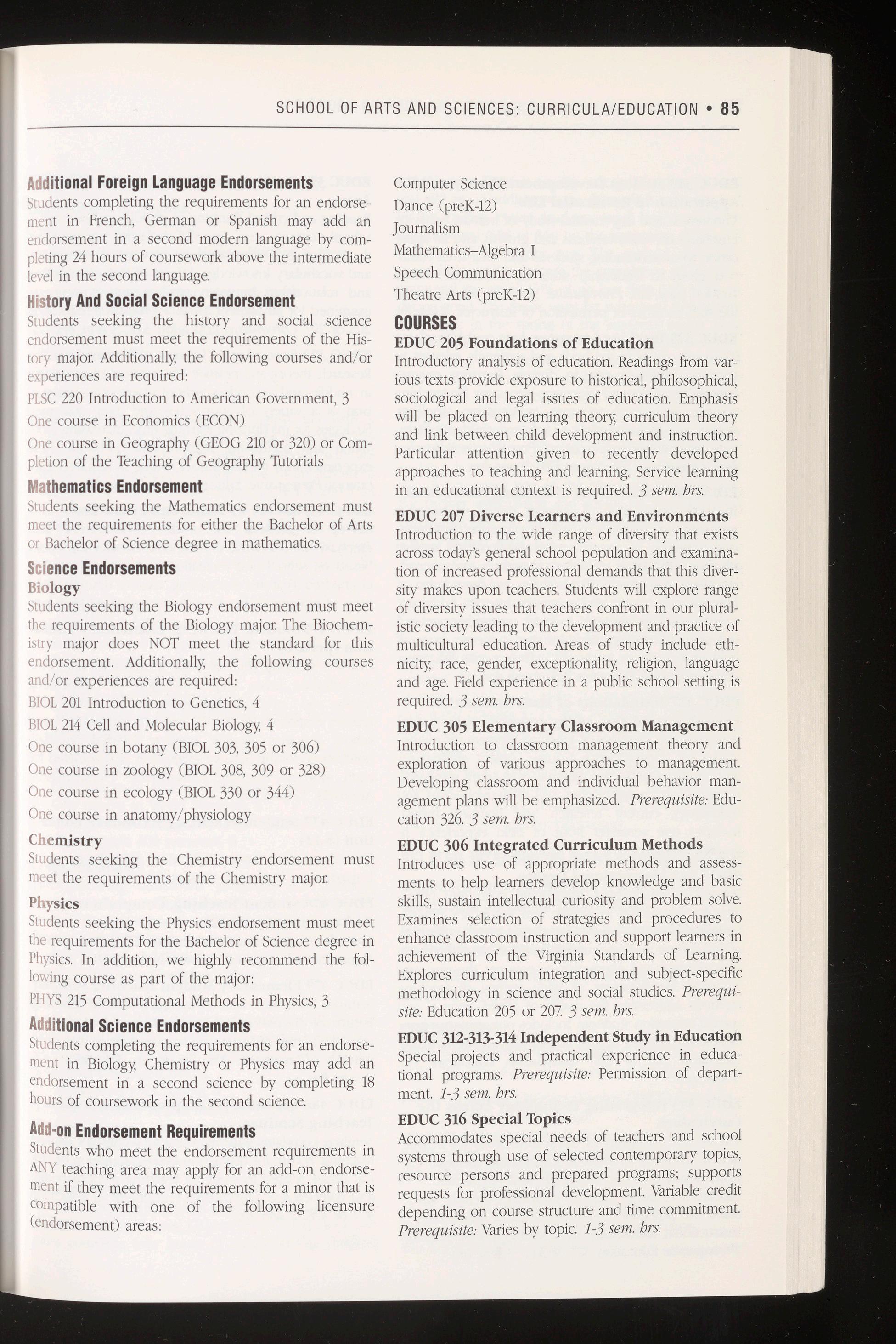 SCHOOL OF ARTS AND SCIENCES: CURRICULA/EDUCATION • 85

Additional Foreign Language Endorsements
Students completing the requirements for an endorsement in French, German or Spanish may add an endorsement in a second modern language by completing 24 hours of coursework above the intermediate level in the second language.

History And Social Science Endorsement
Students seeking the history and social science endorsement must meet the requirements of the History major. Additionally, the following courses and/or experiences are required:

PLSC 220 Introduction to American Government, 3

One course in Economics (ECON)

One course in Geography (GEOG 210 or 320) or Completion of the Teaching of Geography Tutorials

Mathematics Endorsement
Students seeking the Mathematics endorsement must meet the requirements for either the Bachelor of Arts or Bachelor of Science degree in mathematics.

Science Endorsements
Biology
Students seeking the Biology endorsement must meet the requirements of the Biology major. The Biochemistry major does NOT meet the standard for this endorsement. Additionally, the following courses and/or experiences are required:

BIOL 201 Introduction to Genetics, 4

BIOL 214 Cell and Molecular Biology, 4

One course in botany (BIOL 303, 305 or 306)

One course in zoology (BIOL 308, 309 or 328)

One course in ecology (BIOL 330 or 344)

One course in anatomy/physiology

Chemistry
Students seeking the Chemistry endorsement must meet the requirements of the Chemistry major.

Physics
Students seeking the Physics endorsement must meet the requirements for the Bachelor of Science degree in Physics. In addition, we highly recommend the following course as part of the major:

PHYS 215 Computational Methods in Physics, 3

Additional Science Endorsements
Students completing the requirements for an endorsement in Biology, Chemistry or Physics may add an endorsement in a second science by completing 18 hours of coursework in the second science.

Add-on Endorsement Requirements
Students who meet the endorsement requirements in ANY teaching area may apply for an add-on endorsement if they meet the requirements for a minor that is compatible with one of the following licensure (endorsement) areas:

Computer Science

Dance (preK-12)

Journalism

Mathematics–Algebra I

Speech Communication

Theatre Arts (preK-12)

COURSES
EDUC 205 Foundations of Education
Introductory analysis of education. Readings from various texts provide exposure to historical, philosophical, sociological and legal issues of education. Emphasis will be placed on learning theory, curriculum theory and link between child development and instruction. Particular attention given to recently developed approaches to teaching and learning. Service learning in an educational context is required. 3 sem. hrs.

EDUC 207 Diverse Learners and Environments
Introduction to the wide range of diversity that exists across today's general school population and examination of increased professional demands that this diversity makes upon teachers. Students will explore range of diversity issues that teachers confront in our pluralistic society leading to the development and practice of multicultural education. Areas of study include ethnicity, race, gender, exceptionality, religion, language and age. Field experience in a public school setting is required. 3 sem. hrs.

EDUC 305 Elementary Classroom Management
Introduction to classroom management theory and exploration of various approaches to management. Developing classroom and individual behavior management plans will be emphasized. Prerequisite: Education 326. 3 sem. hrs.

EDUC 306 Integrated Curriculum Methods
Introduces use of appropriate methods and assessments to help learners develop knowledge and basic skills, sustain intellectual curiosity and problem solve. Examines selection of strategies and procedures to enhance classroom instruction and support learners in achievement of the Virginia Standards of Learning. Explores curriculum integration and subject-specific methodology in science and social studies. Prerequisite: Education 205 or 207. 3 sem. hrs.

EDUC 312-313-314 Independent Study in Education
Special projects and practical experience in educational programs. Prerequisite: Permission of department. 1-3 sem. hrs.

EDUC 316 Special Topics
Accommodates special needs of teachers and school systems through use of selected contemporary topics, resource persons and prepared programs; supports requests for professional development. Variable credit depending on course structure and time commitment. Prerequisite: Varies by topic. 1-3 sem. hrs.